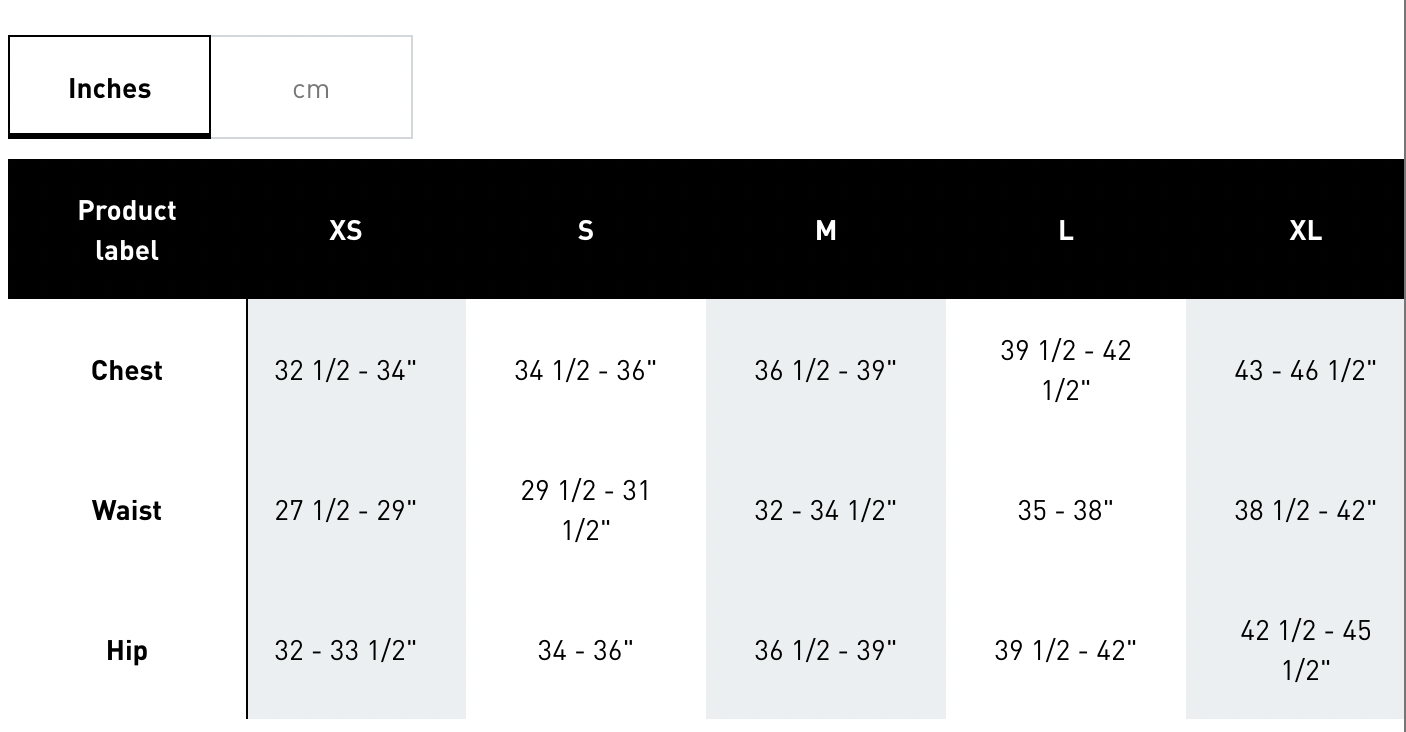 Inches cm

| Product label | XS | S | M | L | XL |
|---|---|---|---|---|---|
| Chest | 32 1/2 - 34" | 34 1/2 - 36" | 36 1/2 - 39" | 39 1/2 - 42 1/2" | 43 - 46 1/2" |
| Waist | 27 1/2 - 29" | 29 1/2 - 31 1/2" | 32 - 34 1/2" | 35 - 38" | 38 1/2 - 42" |
| Hip | 32 - 33 1/2" | 34 - 36" | 36 1/2 - 39" | 39 1/2 - 42" | 42 1/2 - 45 1/2" |